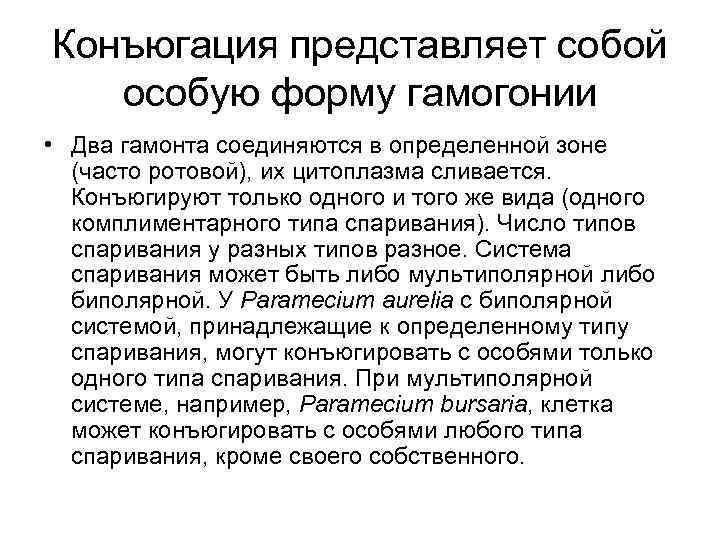 Конъюгация представляет собой особую форму гамогонии

• Два гамонта соединяются в определенной зоне (часто ротовой), их цитоплазма сливается. Конъюгируют только одного и того же вида (одного комплиментарного типа спаривания). Число типов спаривания у разных типов разное. Система спаривания может быть либо мультиполярной либо биполярной. У Paramecium aurelia с биполярной системой, принадлежащие к определенному типу спаривания, могут конъюгировать с особями только одного типа спаривания. При мультиполярной системе, например, Paramecium bursaria, клетка может конъюгировать с особями любого типа спаривания, кроме своего собственного.